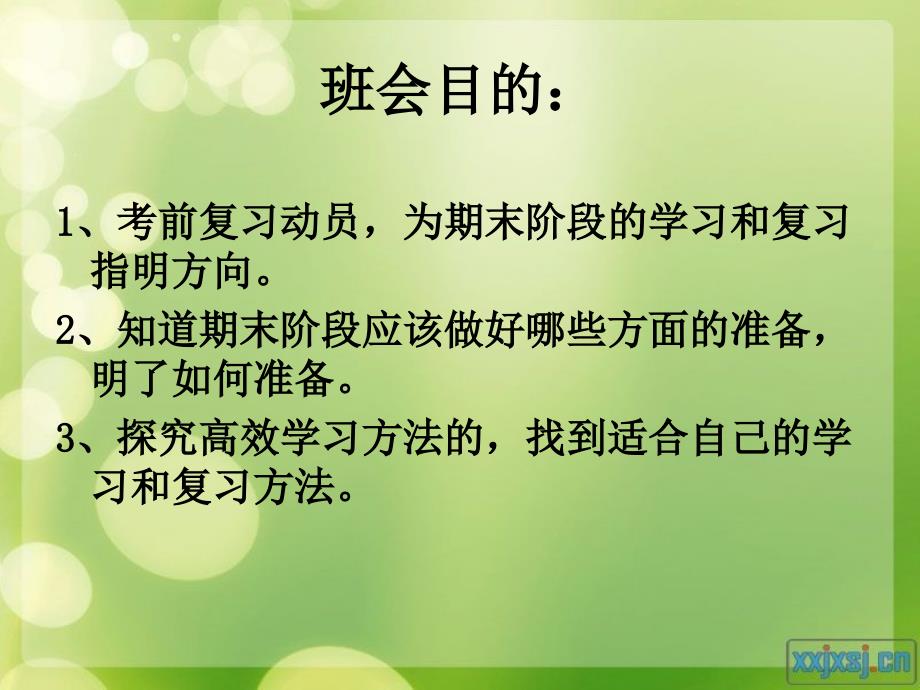 班会目的：

1、考前复习动员，为期末阶段的学习和复习指明方向。

2、知道期末阶段应该做好哪些方面的准备，明了如何准备。

3、探究高效学习方法的，找到适合自己的学习和复习方法。

xxjxsj.cn